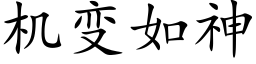 机变如神